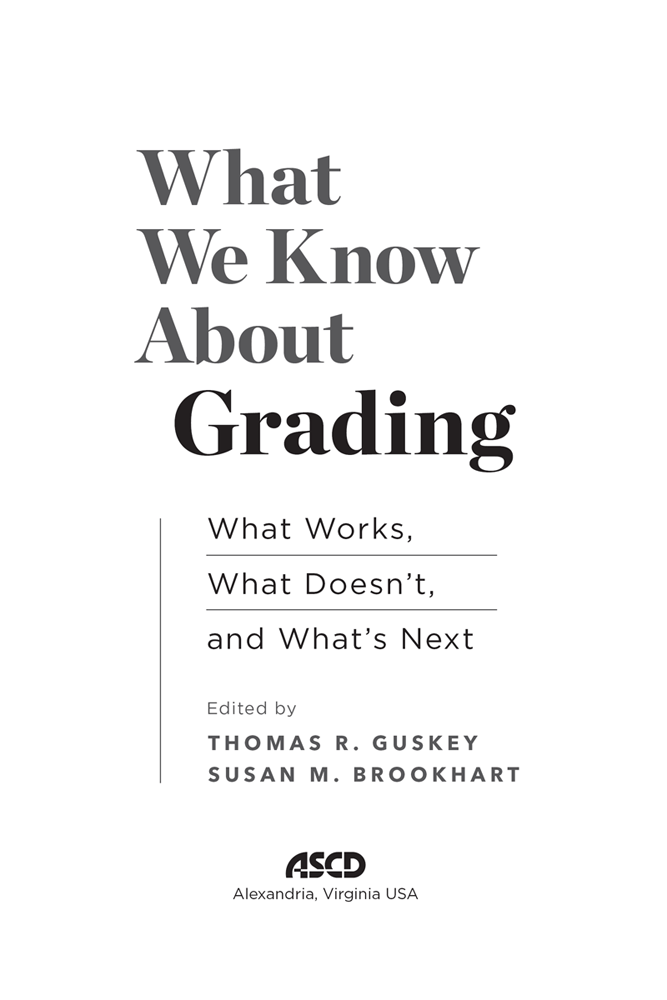 What We Know About Grading

What Works, What Doesn't, and What's Next

Edited by

THOMAS R. GUSKEY
SUSAN M. BROOKHART

ASCD
Alexandria, Virginia USA